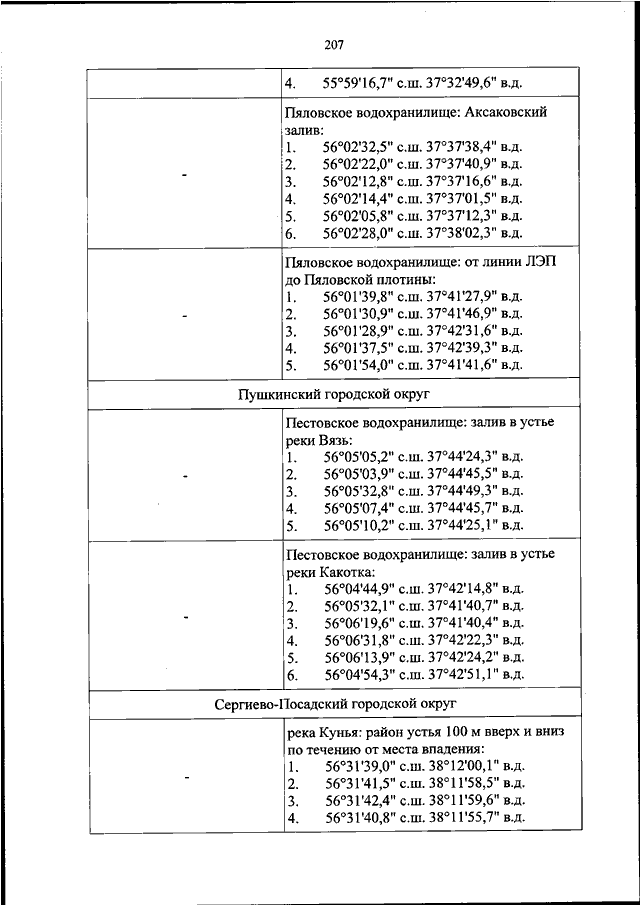 207

| | |
|---|---|
| | 4. 55°59'16,7" с.ш. 37°32'49,6" в.д. |
| - | Пяловское водохранилище: Аксаковский залив:<br>1. 56°02'32,5" с.ш. 37°37'38,4" в.д.<br>2. 56°02'22,0" с.ш. 37°37'40,9" в.д.<br>3. 56°02'12,8" с.ш. 37°37'16,6" в.д.<br>4. 56°02'14,4" с.ш. 37°37'01,5" в.д.<br>5. 56°02'05,8" с.ш. 37°37'12,3" в.д.<br>6. 56°02'28,0" с.ш. 37°38'02,3" в.д. |
| - | Пяловское водохранилище: от линии ЛЭП до Пяловской плотины:<br>1. 56°01'39,8" с.ш. 37°41'27,9" в.д.<br>2. 56°01'30,9" с.ш. 37°41'46,9" в.д.<br>3. 56°01'28,9" с.ш. 37°42'31,6" в.д.<br>4. 56°01'37,5" с.ш. 37°42'39,3" в.д.<br>5. 56°01'54,0" с.ш. 37°41'41,6" в.д. |
| Пушкинский городской округ | |
| - | Пестовское водохранилище: залив в устье реки Вязь:<br>1. 56°05'05,2" с.ш. 37°44'24,3" в.д.<br>2. 56°05'03,9" с.ш. 37°44'45,5" в.д.<br>3. 56°05'32,8" с.ш. 37°44'49,3" в.д.<br>4. 56°05'07,4" с.ш. 37°44'45,7" в.д.<br>5. 56°05'10,2" с.ш. 37°44'25,1" в.д. |
| - | Пестовское водохранилище: залив в устье реки Какотка:<br>1. 56°04'44,9" с.ш. 37°42'14,8" в.д.<br>2. 56°05'32,1" с.ш. 37°41'40,7" в.д.<br>3. 56°06'19,6" с.ш. 37°41'40,4" в.д.<br>4. 56°06'31,8" с.ш. 37°42'22,3" в.д.<br>5. 56°06'13,9" с.ш. 37°42'24,2" в.д.<br>6. 56°04'54,3" с.ш. 37°42'51,1" в.д. |
| Сергиево-Посадский городской округ | |
| - | река Кунья: район устья 100 м вверх и вниз по течению от места впадения:<br>1. 56°31'39,0" с.ш. 38°12'00,1" в.д.<br>2. 56°31'41,5" с.ш. 38°11'58,5" в.д.<br>3. 56°31'42,4" с.ш. 38°11'59,6" в.д.<br>4. 56°31'40,8" с.ш. 38°11'55,7" в.д. |